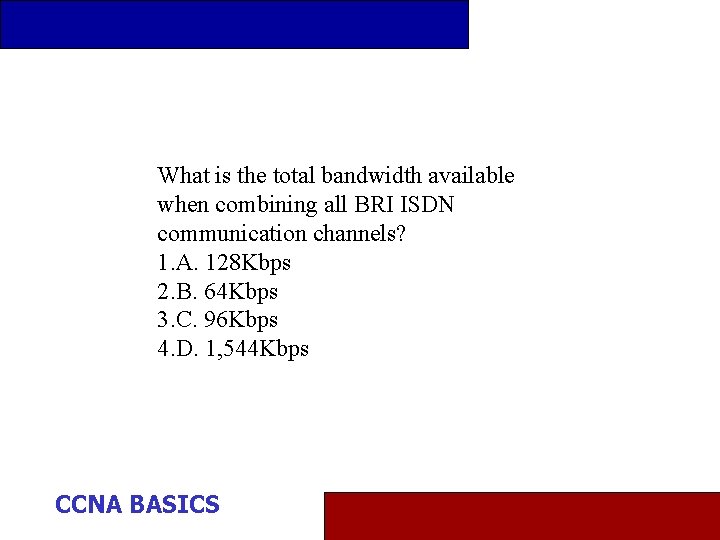 What is the total bandwidth available when combining all BRI ISDN communication channels?
1.A. 128Kbps
2.B. 64Kbps
3.C. 96Kbps
4.D. 1,544Kbps

CCNA BASICS